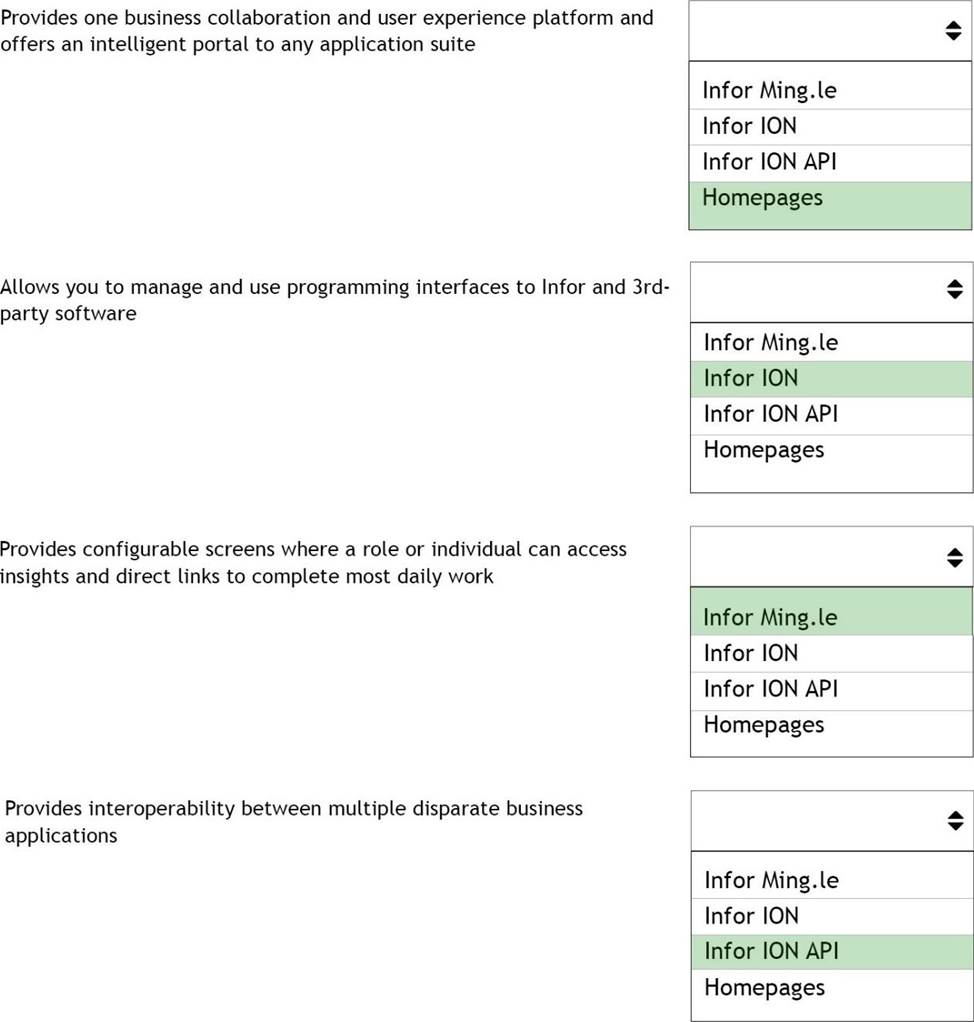 Provides one business collaboration and user experience platform and offers an intelligent portal to any application suite

Infor Ming.le
Infor ION
Infor ION API
Homepages

Allows you to manage and use programming interfaces to Infor and 3rd-party software

Infor Ming.le
Infor ION
Infor ION API
Homepages

Provides configurable screens where a role or individual can access insights and direct links to complete most daily work

Infor Ming.le
Infor ION
Infor ION API
Homepages

Provides interoperability between multiple disparate business applications

Infor Ming.le
Infor ION
Infor ION API
Homepages